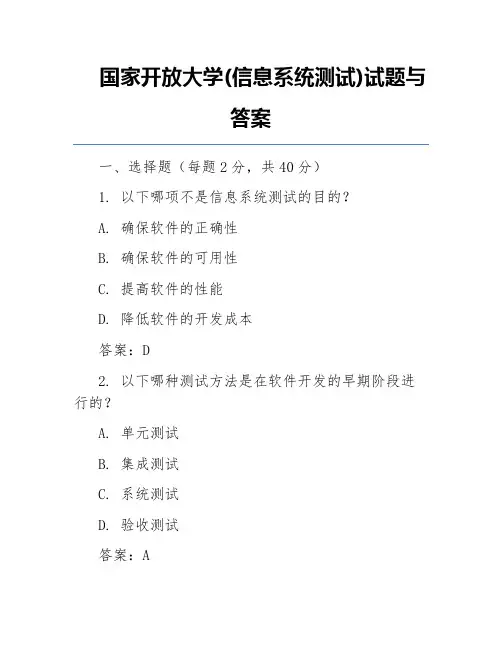 国家开放大学(信息系统测试)试题与答案

一、选择题（每题 2 分，共 40 分）

1. 以下哪项不是信息系统测试的目的？

A. 确保软件的正确性

B. 确保软件的可用性

C. 提高软件的性能

D. 降低软件的开发成本

答案：D

2. 以下哪种测试方法是在软件开发的早期阶段进行的？

A. 单元测试

B. 集成测试

C. 系统测试

D. 验收测试

答案：A